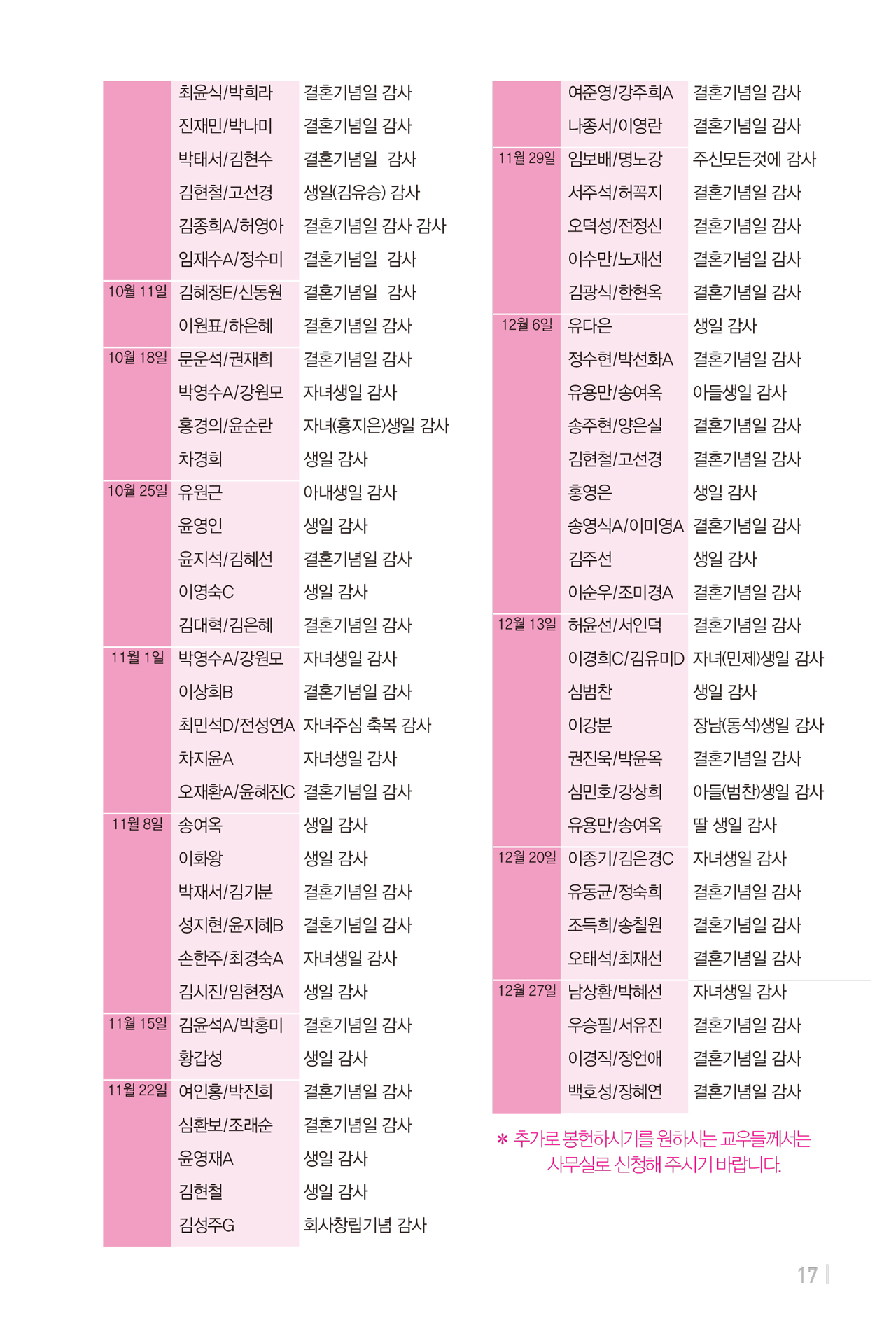 | | | |
|---|---|---|
| | 최윤식/박희라 | 결혼기념일 감사 |
| | 진재민/박나미 | 결혼기념일 감사 |
| | 박태서/김현수 | 결혼기념일 감사 |
| | 김현철/고선경 | 생일(김유승) 감사 |
| | 김종희A/허영아 | 결혼기념일 감사 감사 |
| | 임재수A/정수미 | 결혼기념일 감사 |
| 10월 11일 | 김혜정E/신동원 | 결혼기념일 감사 |
| | 이원표/하은혜 | 결혼기념일 감사 |
| 10월 18일 | 문운석/권재희 | 결혼기념일 감사 |
| | 박영수A/강원모 | 자녀생일 감사 |
| | 홍경의/윤순란 | 자녀(홍지은)생일 감사 |
| | 차경희 | 생일 감사 |
| 10월 25일 | 유원근 | 아내생일 감사 |
| | 윤영인 | 생일 감사 |
| | 윤지석/김혜선 | 결혼기념일 감사 |
| | 이영숙C | 생일 감사 |
| | 김대혁/김은혜 | 결혼기념일 감사 |
| 11월 1일 | 박영수A/강원모 | 자녀생일 감사 |
| | 이상희B | 결혼기념일 감사 |
| | 최민석D/전성연A | 자녀주심 축복 감사 |
| | 차지윤A | 자녀생일 감사 |
| | 오재환A/윤혜진C | 결혼기념일 감사 |
| 11월 8일 | 송여옥 | 생일 감사 |
| | 이화왕 | 생일 감사 |
| | 박재서/김기분 | 결혼기념일 감사 |
| | 성지현/윤지혜B | 결혼기념일 감사 |
| | 손한주/최경숙A | 자녀생일 감사 |
| | 김시진/임현정A | 생일 감사 |
| 11월 15일 | 김윤석A/박홍미 | 결혼기념일 감사 |
| | 황갑성 | 생일 감사 |
| 11월 22일 | 여인홍/박진희 | 결혼기념일 감사 |
| | 심환보/조래순 | 결혼기념일 감사 |
| | 윤영재A | 생일 감사 |
| | 김현철 | 생일 감사 |
| | 김성주G | 회사창립기념 감사 |

| | | |
|---|---|---|
| | 여준영/강주희A | 결혼기념일 감사 |
| | 나종서/이영란 | 결혼기념일 감사 |
| 11월 29일 | 임보배/명노강 | 주신모든것에 감사 |
| | 서주석/허꼭지 | 결혼기념일 감사 |
| | 오덕성/전정신 | 결혼기념일 감사 |
| | 이수만/노재선 | 결혼기념일 감사 |
| | 김광식/한현옥 | 결혼기념일 감사 |
| 12월 6일 | 유다은 | 생일 감사 |
| | 정수현/박선화A | 결혼기념일 감사 |
| | 유용만/송여옥 | 아들생일 감사 |
| | 송주현/양은실 | 결혼기념일 감사 |
| | 김현철/고선경 | 결혼기념일 감사 |
| | 홍영은 | 생일 감사 |
| | 송영식A/이미영A | 결혼기념일 감사 |
| | 김주선 | 생일 감사 |
| | 이순우/조미경A | 결혼기념일 감사 |
| 12월 13일 | 허윤선/서인덕 | 결혼기념일 감사 |
| | 이경희C/김유미D | 자녀(민제)생일 감사 |
| | 심범찬 | 생일 감사 |
| | 이강분 | 장남(동석)생일 감사 |
| | 권진욱/박윤옥 | 결혼기념일 감사 |
| | 심민호/강상희 | 아들(범찬)생일 감사 |
| | 유용만/송여옥 | 딸 생일 감사 |
| 12월 20일 | 이종기/김은경C | 자녀생일 감사 |
| | 유동균/정숙희 | 결혼기념일 감사 |
| | 조득희/송칠원 | 결혼기념일 감사 |
| | 오태석/최재선 | 결혼기념일 감사 |
| 12월 27일 | 남상환/박혜선 | 자녀생일 감사 |
| | 우승필/서유진 | 결혼기념일 감사 |
| | 이경직/정언애 | 결혼기념일 감사 |
| | 백호성/장혜연 | 결혼기념일 감사 |

* 추가로 봉헌하시기를 원하시는 교우들께서는 사무실로 신청해 주시기 바랍니다.

17